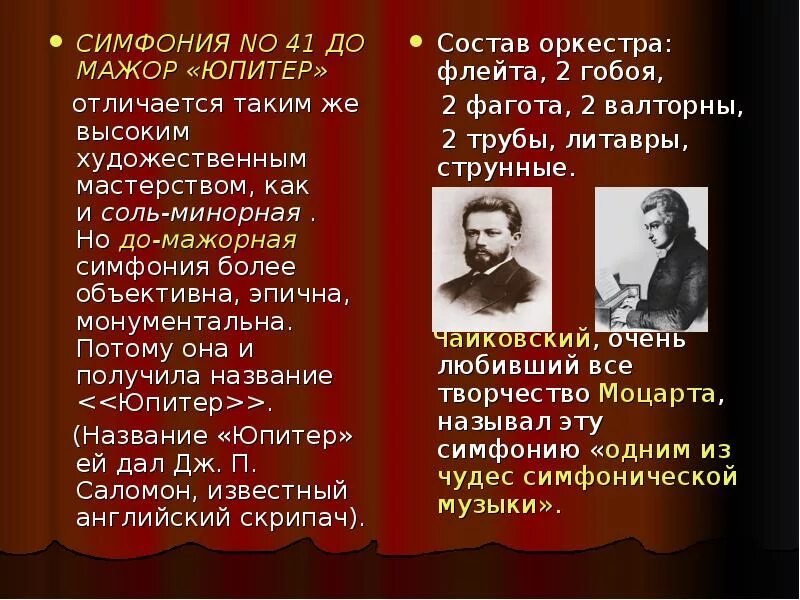 СИМФОНИЯ NO 41 ДО МАЖОР «ЮПИТЕР»

отличается таким же высоким художественным мастерством, как и соль-минорная . Но до-мажорная симфония более объективна, эпична, монументальна. Потому она и получила название <<Юпитер>>.

(Название «Юпитер» ей дал Дж. П. Саломон, известный английский скрипач).

Состав оркестра: флейта, 2 гобоя,

2 фагота, 2 валторны,

2 трубы, литавры, струнные.

Чайковский, очень любивший все творчество Моцарта, называл эту симфонию «одним из чудес симфонической музыки».